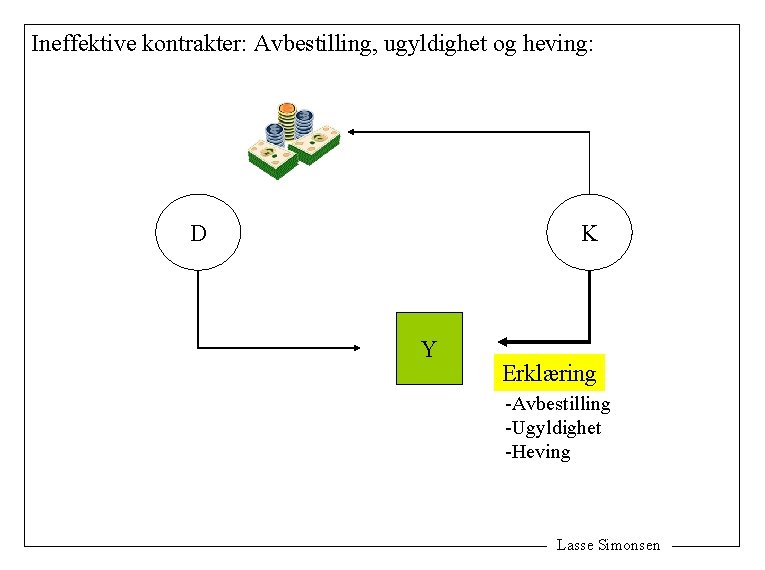 Ineffektive kontrakter: Avbestilling, ugyldighet og heving:

D

K

Y

Erklæring
-Avbestilling
-Ugyldighet
-Heving

Lasse Simonsen